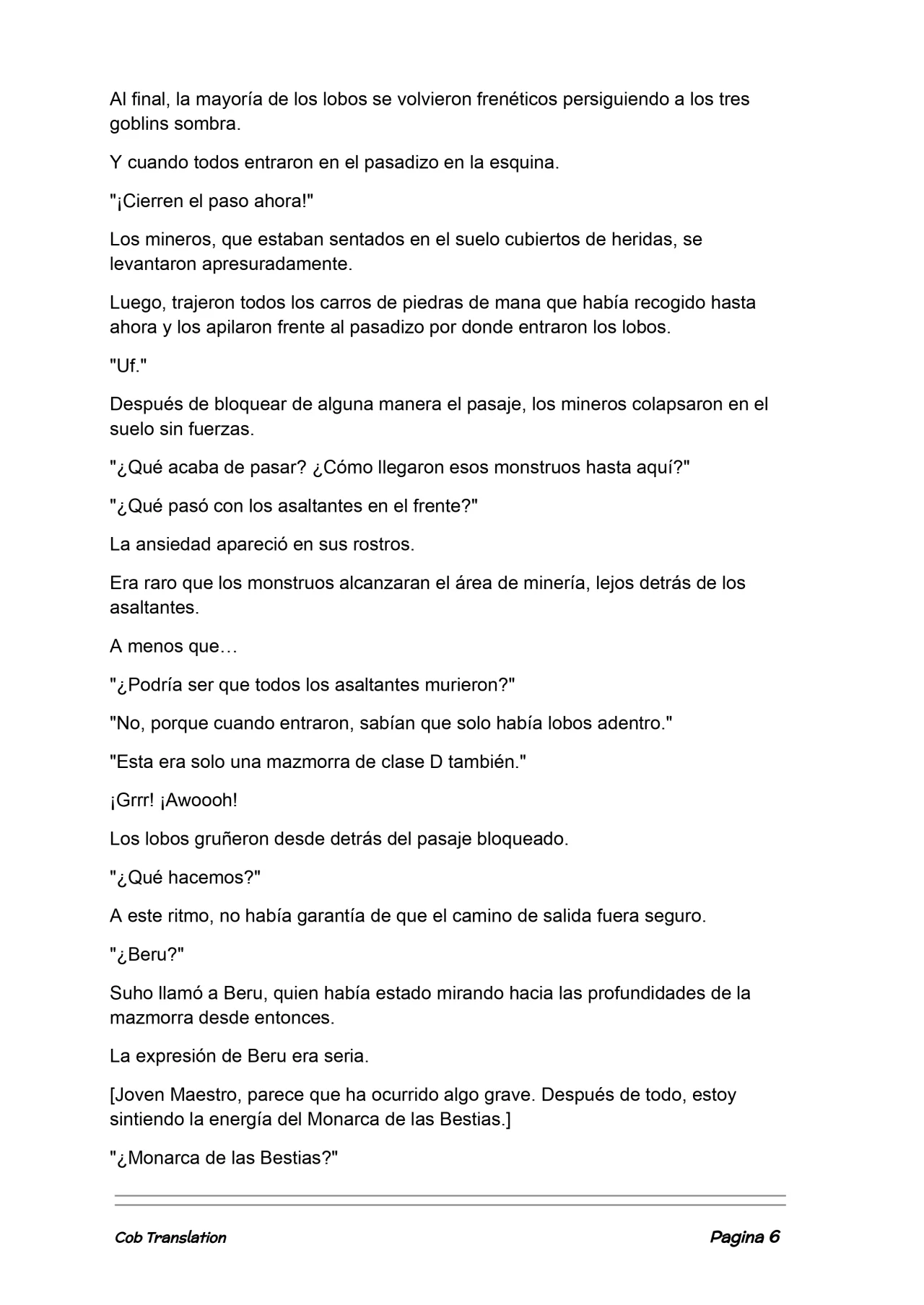 Al final, la mayoría de los lobos se volvieron frenéticos persiguiendo a los tres goblins sombra.

Y cuando todos entraron en el pasadizo en la esquina.

"¡Cierren el paso ahora!"

Los mineros, que estaban sentados en el suelo cubiertos de heridas, se levantaron apresuradamente.

Luego, trajeron todos los carros de piedras de mana que había recogido hasta ahora y los apilaron frente al pasadizo por donde entraron los lobos.

"Uf."

Después de bloquear de alguna manera el pasaje, los mineros colapsaron en el suelo sin fuerzas.

"¿Qué acaba de pasar? ¿Cómo llegaron esos monstruos hasta aquí?"

"¿Qué pasó con los asaltantes en el frente?"

La ansiedad apareció en sus rostros.

Era raro que los monstruos alcanzaran el área de minería, lejos detrás de los asaltantes.

A menos que…

"¿Podría ser que todos los asaltantes murieron?"

"No, porque cuando entraron, sabían que solo había lobos adentro."

"Esta era solo una mazmorra de clase D también."

¡Grrr! ¡Awoooh!

Los lobos gruñeron desde detrás del pasaje bloqueado.

"¿Qué hacemos?"

A este ritmo, no había garantía de que el camino de salida fuera seguro.

"¿Beru?"

Suho llamó a Beru, quien había estado mirando hacia las profundidades de la mazmorra desde entonces.

La expresión de Beru era seria.

[Joven Maestro, parece que ha ocurrido algo grave. Después de todo, estoy sintiendo la energía del Monarca de las Bestias.]

"¿Monarca de las Bestias?"

Cob Translation

Pagina 6